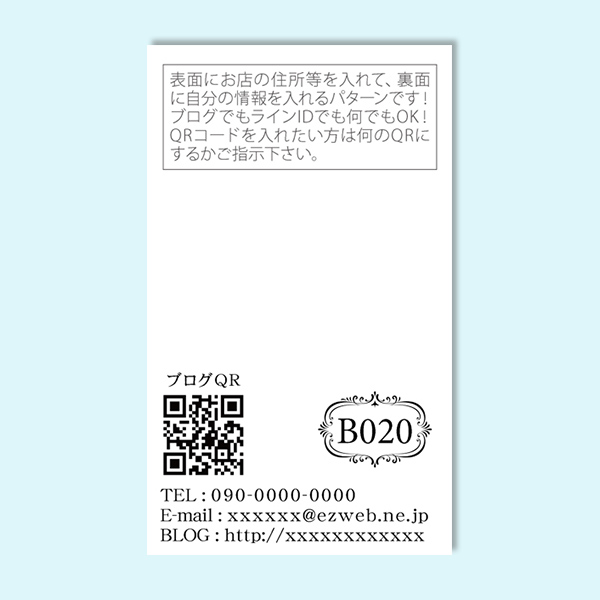 表面にお店の住所等を入れて、裏面に自分の情報を入れるパターンです！ブログでもラインIDでも何でもOK！QRコードを入れたい方は何のQRにするかご指示下さい。

ブログQR

B020

TEL : 090-0000-0000
E-mail : xxxxxx@ezweb.ne.jp
BLOG : http://xxxxxxxxxxxx